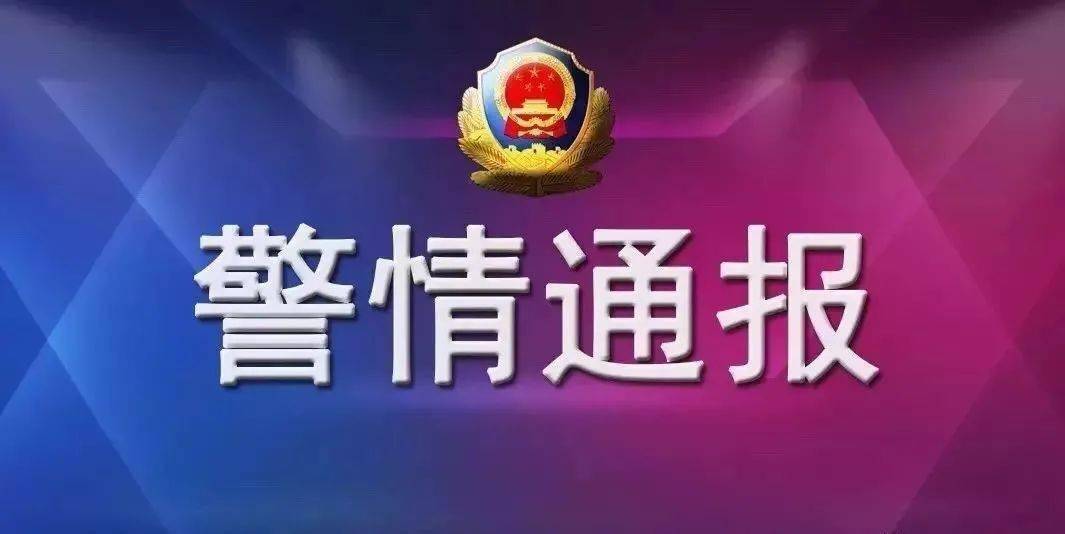 警情通报